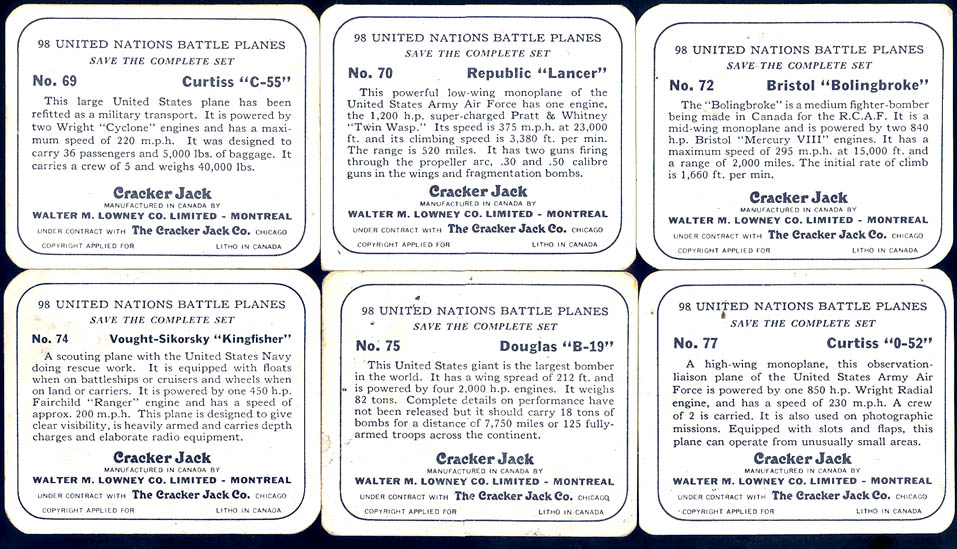 98 UNITED NATIONS BATTLE PLANES
SAVE THE COMPLETE SET

No. 69 Curtiss "C-55"

This large United States plane has been refitted as a military transport. It is powered by two Wright "Cyclone" engines and has a maximum speed of 220 m.p.h. It was designed to carry 36 passengers and 5,000 lbs. of baggage. It carries a crew of 5 and weighs 40,000 lbs.

Cracker Jack
MANUFACTURED IN CANADA BY
WALTER M. LOWNEY CO. LIMITED - MONTREAL
UNDER CONTRACT WITH The Cracker Jack Co. CHICAGO
COPYRIGHT APPLIED FOR LITHO IN CANADA

98 UNITED NATIONS BATTLE PLANES
SAVE THE COMPLETE SET

No. 70 Republic "Lancer"

This powerful low-wing monoplane of the United States Army Air Force has one engine, the 1,200 h.p. super-charged Pratt & Whitney "Twin Wasp." Its speed is 375 m.p.h. at 23,000 ft. and its climbing speed is 3,380 ft. per min. The range is 520 miles. It has two guns firing through the propeller arc, .30 and .50 calibre guns in the wings and fragmentation bombs.

Cracker Jack
MANUFACTURED IN CANADA BY
WALTER M. LOWNEY CO. LIMITED - MONTREAL
UNDER CONTRACT WITH The Cracker Jack Co. CHICAGO
COPYRIGHT APPLIED FOR LITHO IN CANADA

98 UNITED NATIONS BATTLE PLANES
SAVE THE COMPLETE SET

No. 72 Bristol "Bolingbroke"

The "Bolingbroke" is a medium fighter-bomber being made in Canada for the R.C.A.F. It is a mid-wing monoplane and is powered by two 840 h.p. Bristol "Mercury VIII" engines. It has a maximum speed of 295 m.p.h. at 15,000 ft. and a range of 2,000 miles. The initial rate of climb is 1,660 ft. per min.

Cracker Jack
MANUFACTURED IN CANADA BY
WALTER M. LOWNEY CO. LIMITED - MONTREAL
UNDER CONTRACT WITH The Cracker Jack Co. CHICAGO
COPYRIGHT APPLIED FOR LITHO IN CANADA

98 UNITED NATIONS BATTLE PLANES
SAVE THE COMPLETE SET

No. 74 Vought-Sikorsky "Kingfisher"

A scouting plane with the United States Navy doing rescue work. It is equipped with floats when on battleships or cruisers and wheels when on land or carriers. It is powered by one 450 h.p. Fairchild "Ranger" engine and has a speed of approx. 200 m.p.h. This plane is designed to give clear visibility, is heavily armed and carries depth charges and elaborate radio equipment.

Cracker Jack
MANUFACTURED IN CANADA BY
WALTER M. LOWNEY CO. LIMITED - MONTREAL
UNDER CONTRACT WITH The Cracker Jack Co. CHICAGO
COPYRIGHT APPLIED FOR LITHO IN CANADA

98 UNITED NATIONS BATTLE PLANES
SAVE THE COMPLETE SET

No. 75 Douglas "B-19"

This United States giant is the largest bomber in the world. It has a wing spread of 212 ft. and is powered by four 2,000 h.p. engines. It weighs 82 tons. Complete details on performance have not been released but it should carry 18 tons of bombs for a distance of 7,750 miles or 125 fully-armed troops across the continent.

Cracker Jack
MANUFACTURED IN CANADA BY
WALTER M. LOWNEY CO. LIMITED - MONTREAL
UNDER CONTRACT WITH The Cracker Jack Co. CHICAGO
COPYRIGHT APPLIED FOR LITHO IN CANADA

98 UNITED NATIONS BATTLE PLANES
SAVE THE COMPLETE SET

No. 77 Curtiss "0-52"

A high-wing monoplane, this observation-liaison plane of the United States Army Air Force is powered by one 850 h.p. Wright Radial engine, and has a speed of 230 m.p.h. A crew of 2 is carried. It is also used on photographic missions. Equipped with slots and flaps, this plane can operate from unusually small areas.

Cracker Jack
MANUFACTURED IN CANADA BY
WALTER M. LOWNEY CO. LIMITED - MONTREAL
UNDER CONTRACT WITH The Cracker Jack Co. CHICAGO
COPYRIGHT APPLIED FOR LITHO IN CANADA